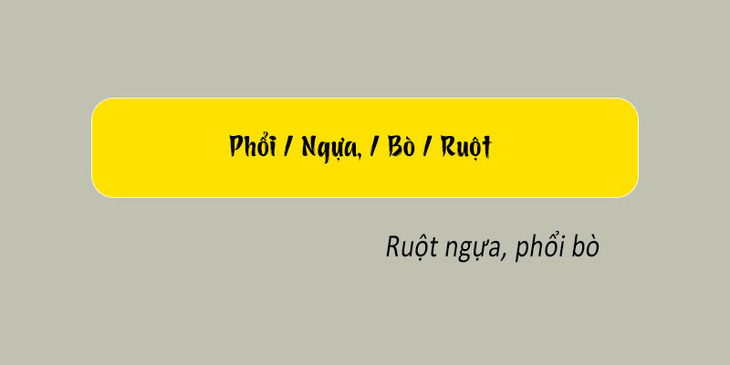 Phổi / Ngựa, / Bò / Ruột

Ruột ngựa, phổi bò